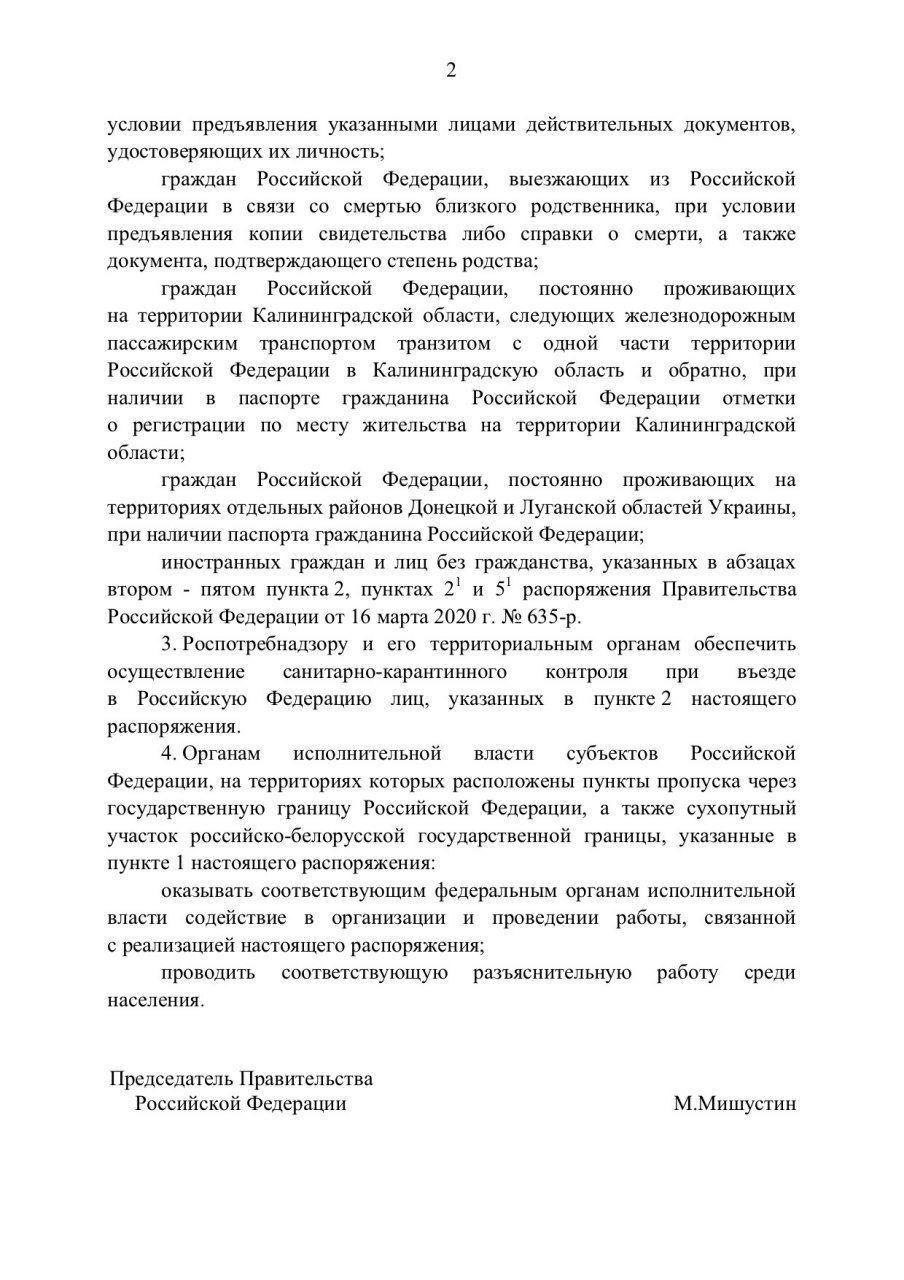 2

условии предъявления указанными лицами действительных документов, удостоверяющих их личность;

граждан Российской Федерации, выезжающих из Российской Федерации в связи со смертью близкого родственника, при условии предъявления копии свидетельства либо справки о смерти, а также документа, подтверждающего степень родства;

граждан Российской Федерации, постоянно проживающих на территории Калининградской области, следующих железнодорожным пассажирским транспортом транзитом с одной части территории Российской Федерации в Калининградскую область и обратно, при наличии в паспорте гражданина Российской Федерации отметки о регистрации по месту жительства на территории Калининградской области;

граждан Российской Федерации, постоянно проживающих на территориях отдельных районов Донецкой и Луганской областей Украины, при наличии паспорта гражданина Российской Федерации;

иностранных граждан и лиц без гражданства, указанных в абзацах втором - пятом пункта 2, пунктах $2^1$ и $5^1$ распоряжения Правительства Российской Федерации от 16 марта 2020 г. № 635-р.

3. Роспотребнадзору и его территориальным органам обеспечить осуществление санитарно-карантинного контроля при въезде в Российскую Федерацию лиц, указанных в пункте 2 настоящего распоряжения.

4. Органам исполнительной власти субъектов Российской Федерации, на территориях которых расположены пункты пропуска через государственную границу Российской Федерации, а также сухопутный участок российско-белорусской государственной границы, указанные в пункте 1 настоящего распоряжения:

оказывать соответствующим федеральным органам исполнительной власти содействие в организации и проведении работы, связанной с реализацией настоящего распоряжения;

проводить соответствующую разъяснительную работу среди населения.

Председатель Правительства
Российской Федерации
М.Мишустин